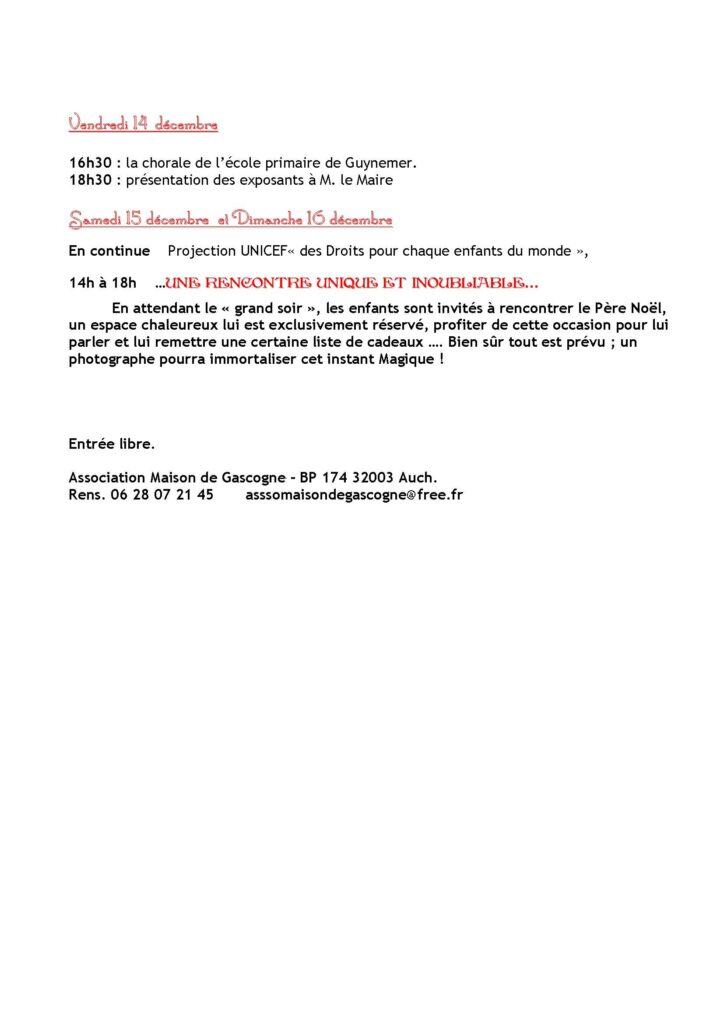 Vendredi 14 décembre

16h30 : la chorale de l'école primaire de Guynemer.
18h30 : présentation des exposants à M. le Maire

Samedi 15 décembre et Dimanche 16 décembre

En continue Projection UNICEF« des Droits pour chaque enfants du monde »,

14h à 18h …UNE RENCONTRE UNIQUE ET INOUBLIABLE…

En attendant le « grand soir », les enfants sont invités à rencontrer le Père Noël, un espace chaleureux lui est exclusivement réservé, profiter de cette occasion pour lui parler et lui remettre une certaine liste de cadeaux …. Bien sûr tout est prévu ; un photographe pourra immortaliser cet instant Magique !

Entrée libre.

Association Maison de Gascogne – BP 174 32003 Auch.
Rens. 06 28 07 21 45 asssomaisondegascogne@free.fr